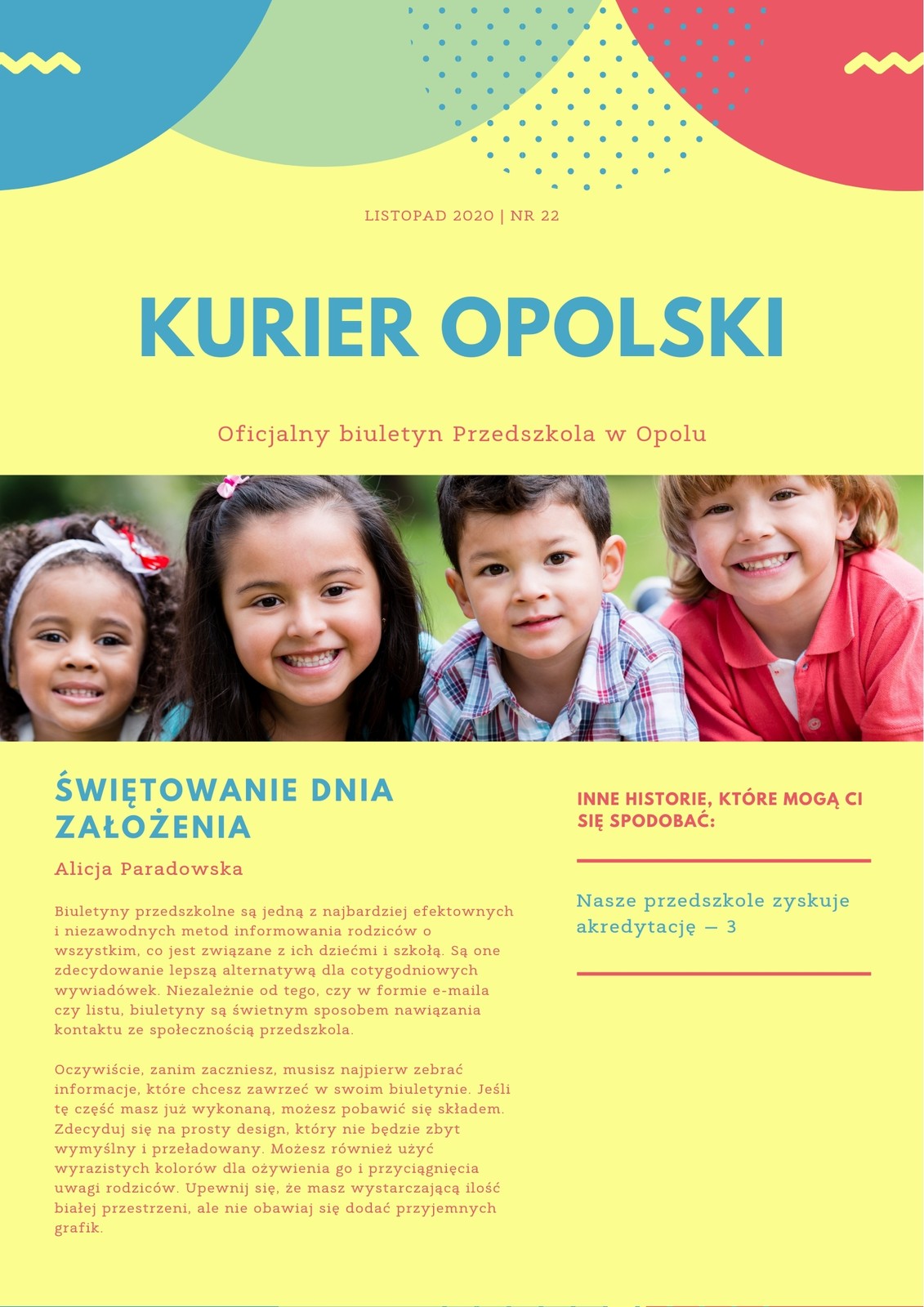 LISTOPAD 2020 | NR 22

KURIER OPOLSKI

Oficjalny biuletyn Przedszkola w Opolu

ŚWIĘTOWANIE DNIA ZAŁOŻENIA

Alicja Paradowska

Biuletyny przedszkolne są jedną z najbardziej efektownych i niezawodnych metod informowania rodziców o wszystkim, co jest związane z ich dziećmi i szkołą. Są one zdecydowanie lepszą alternatywą dla cotygodniowych wywiadówek. Niezależnie od tego, czy w formie e-maila czy listu, biuletyny są świetnym sposobem nawiązania kontaktu ze społecznością przedszkola.

Oczywiście, zanim zaczniesz, musisz najpierw zebrać informacje, które chcesz zawrzeć w swoim biuletynie. Jeśli tę część masz już wykonaną, możesz pobawić się składem. Zdecyduj się na prosty design, który nie będzie zbyt wymyślny i przeładowany. Możesz również użyć wyrazistych kolorów dla ożywienia go i przyciągnięcia uwagi rodziców. Upewnij się, że masz wystarczającą ilość białej przestrzeni, ale nie obawiaj się dodać przyjemnych grafik.

INNE HISTORIE, KTÓRE MOGĄ CI SIĘ SPODOBAĆ:

Nasze przedszkole zyskuje akredytację — 3